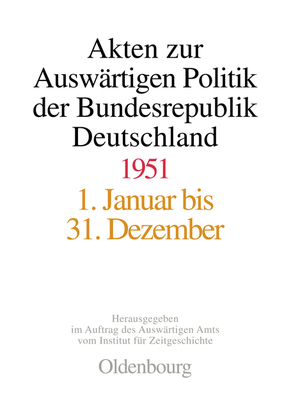 Akten zur Auswärtigen Politik der Bundesrepublik Deutschland

1951

1. Januar bis 31. Dezember

Herausgegeben im Auftrag des Auswärtigen Amts vom Institut für Zeitgeschichte

Oldenbourg